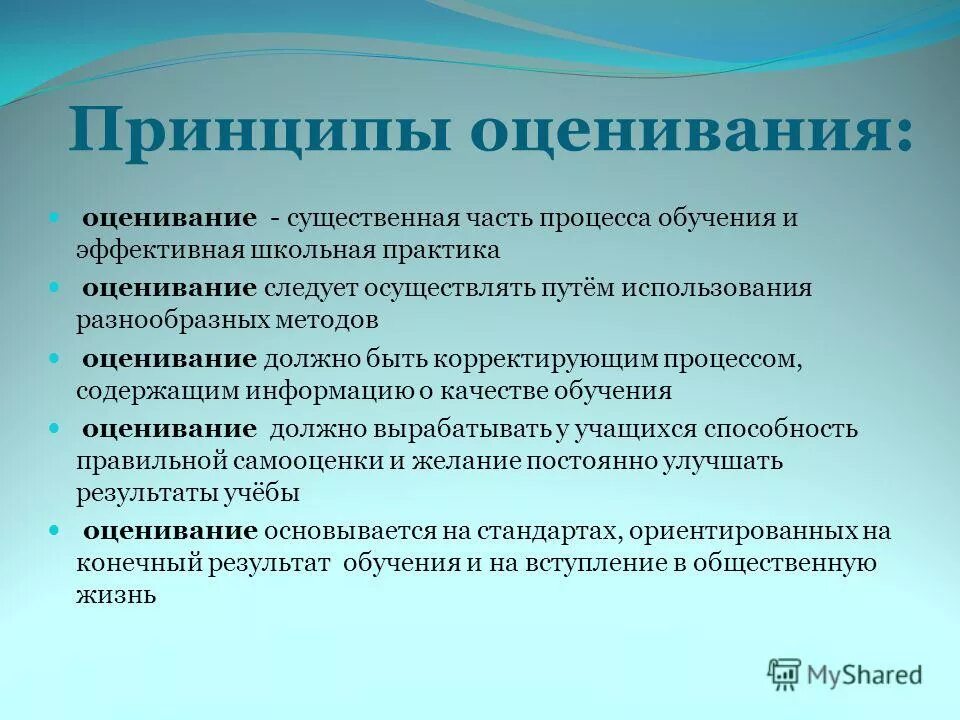 Принципы оценивания:

оценивание - существенная часть процесса обучения и эффективная школьная практика

оценивание следует осуществлять путём использования разнообразных методов

оценивание должно быть корректирующим процессом, содержащим информацию о качестве обучения

оценивание должно вырабатывать у учащихся способность правильной самооценки и желание постоянно улучшать результаты учёбы

оценивание основывается на стандартах, ориентированных на конечный результат обучения и на вступление в общественную жизнь

MyShared